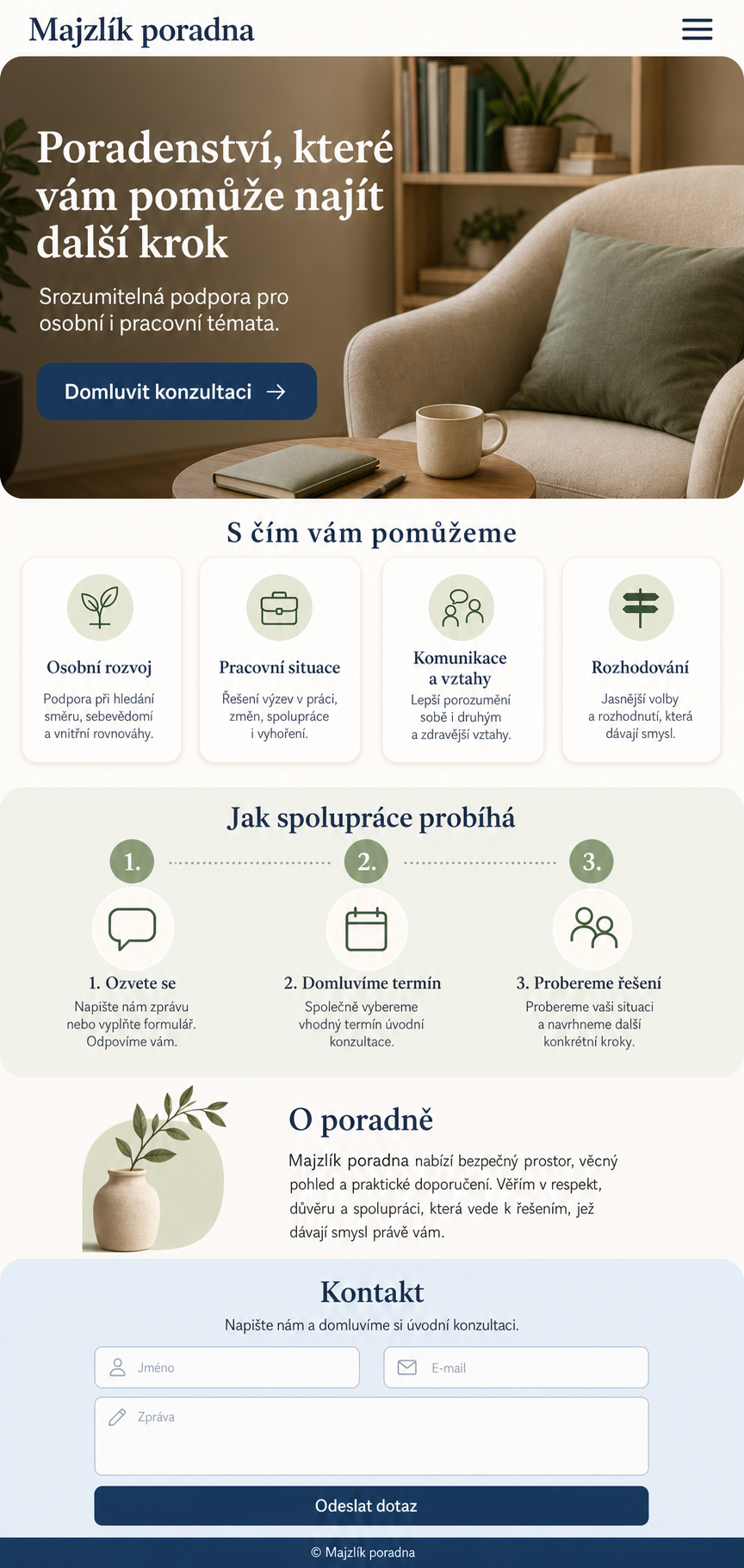 Majzlík poradna

Poradenství, které vám pomůže najít další krok

Srozumitelná podpora pro osobní i pracovní témata.

Domluvit konzultaci →

S čím vám pomůžeme

Osobní rozvoj
Podpora při hledání směru, sebevědomí a vnitřní rovnováhy.

Pracovní situace
Řešení výzev v práci, změn, spolupráce i vyhoření.

Komunikace a vztahy
Lepší porozumění sobě i druhým a zdravější vztahy.

Rozhodování
Jasnější volby a rozhodnutí, která dávají smysl.

Jak spolupráce probíhá

1.

2.

3.

1. Ozvete se
Napište nám zprávu nebo vyplňte formulář. Odpovíme vám.

2. Domluvíme termín
Společně vybereme vhodný termín úvodní konzultace.

3. Probereme řešení
Probereme vaši situaci a navrhneme další konkrétní kroky.

O poradně

Majzlík poradna nabízí bezpečný prostor, věcný pohled a praktické doporučení. Věřím v respekt, důvěru a spolupráci, která vede k řešením, jež dávají smysl právě vám.

Kontakt

Napište nám a domluvíme si úvodní konzultaci.

Jméno

E-mail

Zpráva

Odeslat dotaz

© Majzlík poradna